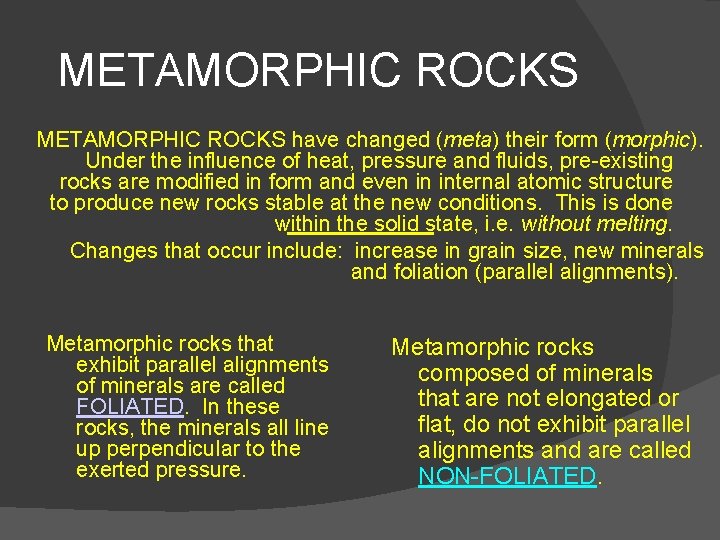 METAMORPHIC ROCKS

METAMORPHIC ROCKS have changed (meta) their form (morphic). Under the influence of heat, pressure and fluids, pre-existing rocks are modified in form and even in internal atomic structure to produce new rocks stable at the new conditions. This is done within the solid state, i.e. without melting.

Changes that occur include: increase in grain size, new minerals and foliation (parallel alignments).

Metamorphic rocks that exhibit parallel alignments of minerals are called FOLIATED. In these rocks, the minerals all line up perpendicular to the exerted pressure.

Metamorphic rocks composed of minerals that are not elongated or flat, do not exhibit parallel alignments and are called NON-FOLIATED.